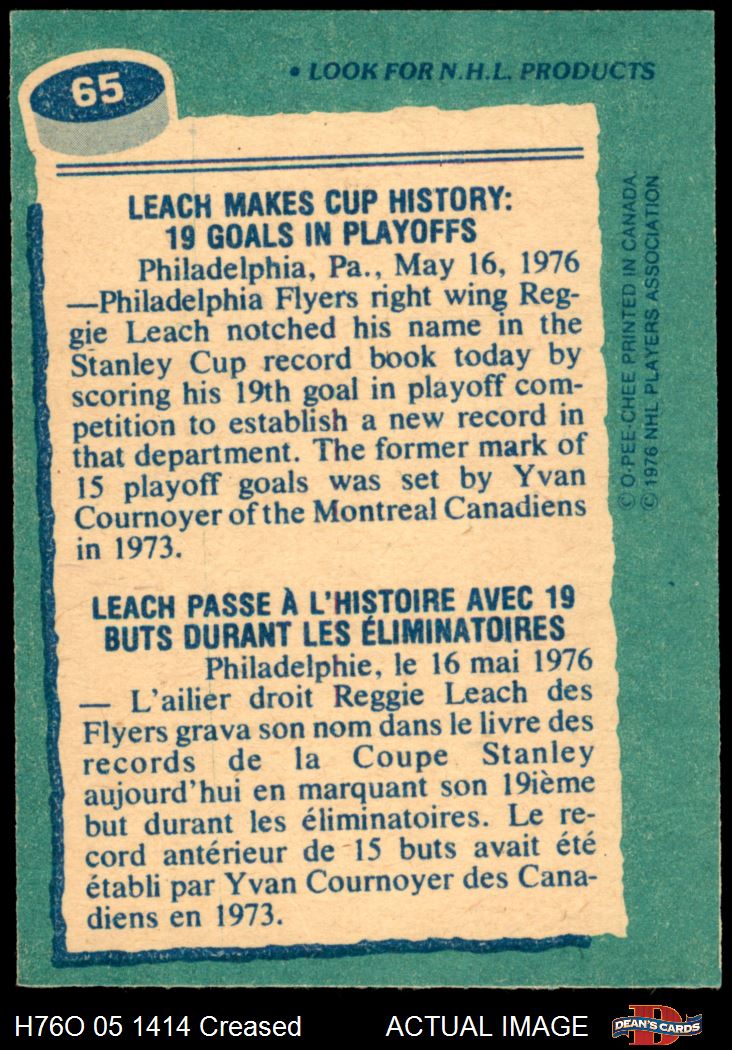 65

• LOOK FOR N.H.L. PRODUCTS

LEACH MAKES CUP HISTORY: 19 GOALS IN PLAYOFFS

Philadelphia, Pa., May 16, 1976 —Philadelphia Flyers right wing Reggie Leach notched his name in the Stanley Cup record book today by scoring his 19th goal in playoff competition to establish a new record in that department. The former mark of 15 playoff goals was set by Yvan Cournoyer of the Montreal Canadiens in 1973.

LEACH PASSE À L'HISTOIRE AVEC 19 BUTS DURANT LES ÉLIMINATOIRES

Philadelphie, le 16 mai 1976 — L'ailier droit Reggie Leach des Flyers grava son nom dans le livre des records de la Coupe Stanley aujourd'hui en marquant son 19ième but durant les éliminatoires. Le record antérieur de 15 buts avait été établi par Yvan Cournoyer des Canadiens en 1973.

© O-PEE-CHEE PRINTED IN CANADA
© 1976 NHL PLAYERS ASSOCIATION

H76O 05 1414 Creased

ACTUAL IMAGE

DEAN'S CARDS